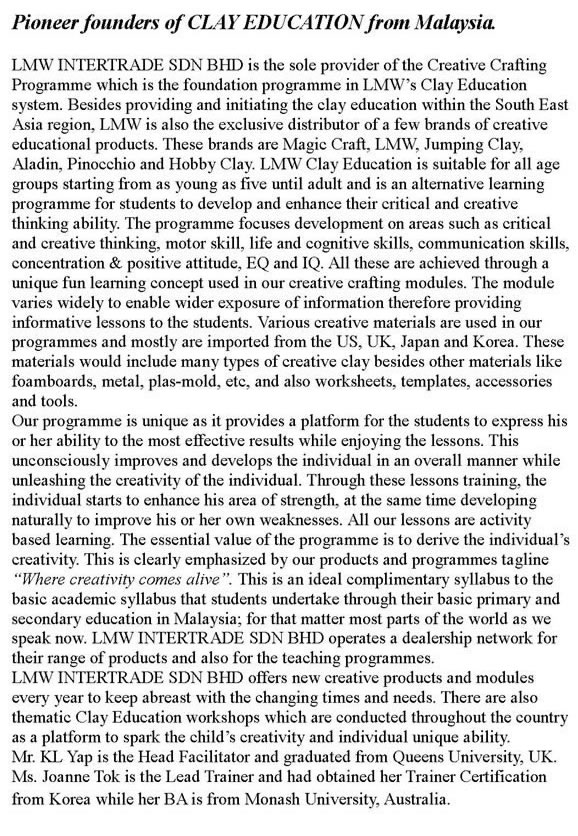 Pioneer founders of CLAY EDUCATION from Malaysia.

LMW INTERTRADE SDN BHD is the sole provider of the Creative Crafting Programme which is the foundation programme in LMW's Clay Education system. Besides providing and initiating the clay education within the South East Asia region, LMW is also the exclusive distributor of a few brands of creative educational products. These brands are Magic Craft, LMW, Jumping Clay, Aladin, Pinocchio and Hobby Clay. LMW Clay Education is suitable for all age groups starting from as young as five until adult and is an alternative learning programme for students to develop and enhance their critical and creative thinking ability. The programme focuses development on areas such as critical and creative thinking, motor skill, life and cognitive skills, communication skills, concentration & positive attitude, EQ and IQ. All these are achieved through a unique fun learning concept used in our creative crafting modules. The module varies widely to enable wider exposure of information therefore providing informative lessons to the students. Various creative materials are used in our programmes and mostly are imported from the US, UK, Japan and Korea. These materials would include many types of creative clay besides other materials like foamboards, metal, plas-mold, etc, and also worksheets, templates, accessories and tools.
Our programme is unique as it provides a platform for the students to express his or her ability to the most effective results while enjoying the lessons. This unconsciously improves and develops the individual in an overall manner while unleashing the creativity of the individual. Through these lessons training, the individual starts to enhance his area of strength, at the same time developing naturally to improve his or her own weaknesses. All our lessons are activity based learning. The essential value of the programme is to derive the individual's creativity. This is clearly emphasized by our products and programmes tagline "Where creativity comes alive". This is an ideal complimentary syllabus to the basic academic syllabus that students undertake through their basic primary and secondary education in Malaysia; for that matter most parts of the world as we speak now. LMW INTERTRADE SDN BHD operates a dealership network for their range of products and also for the teaching programmes.
LMW INTERTRADE SDN BHD offers new creative products and modules every year to keep abreast with the changing times and needs. There are also thematic Clay Education workshops which are conducted throughout the country as a platform to spark the child's creativity and individual unique ability.
Mr. KL Yap is the Head Facilitator and graduated from Queens University, UK.
Ms. Joanne Tok is the Lead Trainer and had obtained her Trainer Certification from Korea while her BA is from Monash University, Australia.